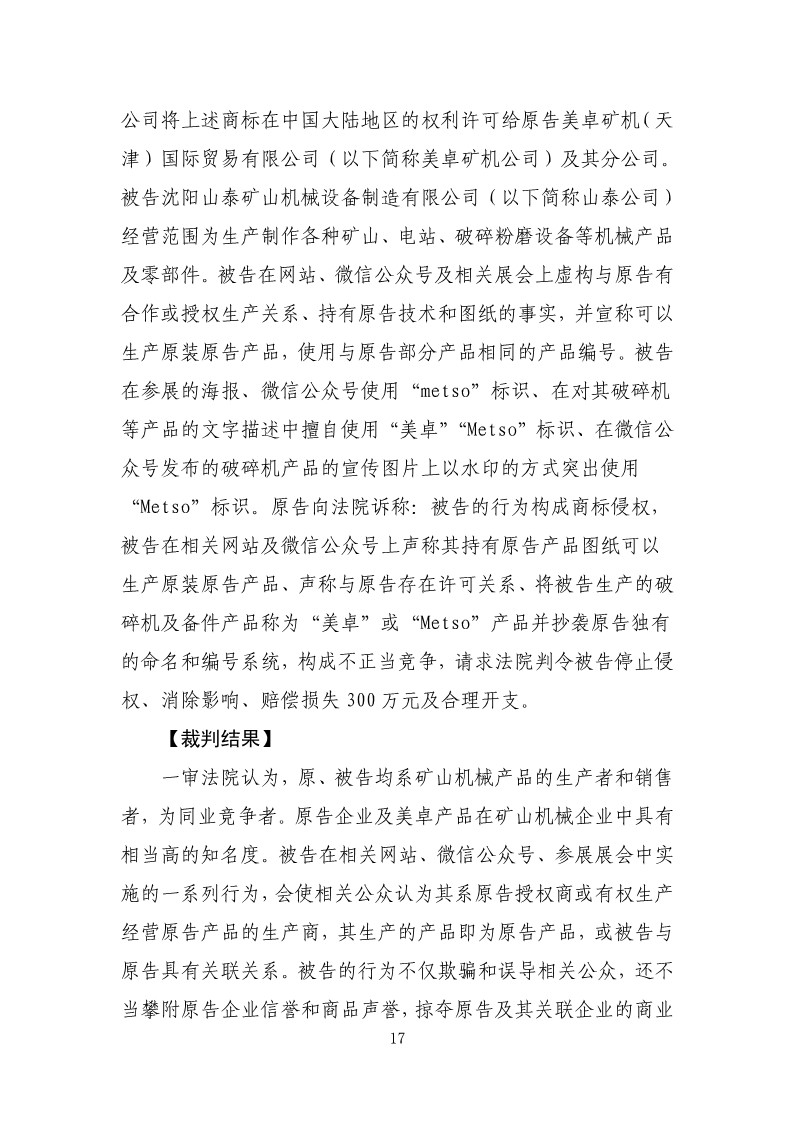 公司将上述商标在中国大陆地区的权利许可给原告美卓矿机（天津）国际贸易有限公司（以下简称美卓矿机公司）及其分公司。被告沈阳山泰矿山机械设备制造有限公司（以下简称山泰公司）经营范围为生产制作各种矿山、电站、破碎粉磨设备等机械产品及零部件。被告在网站、微信公众号及相关展会上虚构与原告有合作或授权生产关系、持有原告技术和图纸的事实，并宣称可以生产原装原告产品，使用与原告部分产品相同的产品编号。被告在参展的海报、微信公众号使用“metso”标识、在对其破碎机等产品的文字描述中擅自使用“美卓”“Metso”标识、在微信公众号发布的破碎机产品的宣传图片上以水印的方式突出使用“Metso”标识。原告向法院诉称：被告的行为构成商标侵权，被告在相关网站及微信公众号上声称其持有原告产品图纸可以生产原装原告产品、声称与原告存在许可关系、将被告生产的破碎机及备件产品称为“美卓”或“Metso”产品并抄袭原告独有的命名和编号系统，构成不正当竞争，请求法院判令被告停止侵权、消除影响、赔偿损失 300 万元及合理开支。

【裁判结果】

一审法院认为，原、被告均系矿山机械产品的生产者和销售者，为同业竞争者。原告企业及美卓产品在矿山机械企业中具有相当高的知名度。被告在相关网站、微信公众号、参展展会中实施的一系列行为，会使相关公众认为其系原告授权商或有权生产经营原告产品的生产商，其生产的产品即为原告产品，或被告与原告具有关联关系。被告的行为不仅欺骗和误导相关公众，还不当攀附原告企业信誉和商品声誉，掠夺原告及其关联企业的商业

17